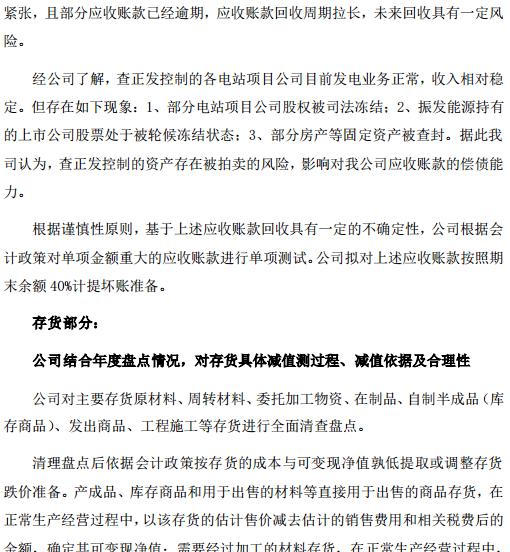 紧张，且部分应收账款已经逾期，应收账款回收周期拉长，未来回收具有一定风险。

经公司了解，查正发控制的各电站项目公司目前发电业务正常，收入相对稳定。但存在如下现象：1、部分电站项目公司股权被司法冻结；2、振发能源持有的上市公司股票处于被轮候冻结状态；3、部分房产等固定资产被查封。据此我司认为，查正发控制的资产存在被拍卖的风险，影响对我公司应收账款的偿债能力。

根据谨慎性原则，基于上述应收账款回收具有一定的不确定性，公司根据会计政策对单项金额重大的应收账款进行单项测试。公司拟对上述应收账款按照期末余额 40%计提坏账准备。

存货部分：

公司结合年度盘点情况，对存货具体减值测过程、减值依据及合理性

公司对主要存货原材料、周转材料、委托加工物资、在制品、自制半成品（库存商品）、发出商品、工程施工等存货进行全面清查盘点。

清理盘点后依据会计政策按存货的成本与可变现净值孰低提取或调整存货跌价准备。产成品、库存商品和用于出售的材料等直接用于出售的商品存货，在正常生产经营过程中，以该存货的估计售价减去估计的销售费用和相关税费后的金额，确定其可变现净值；需要经过加工的材料存货，在正常生产经营过程中，